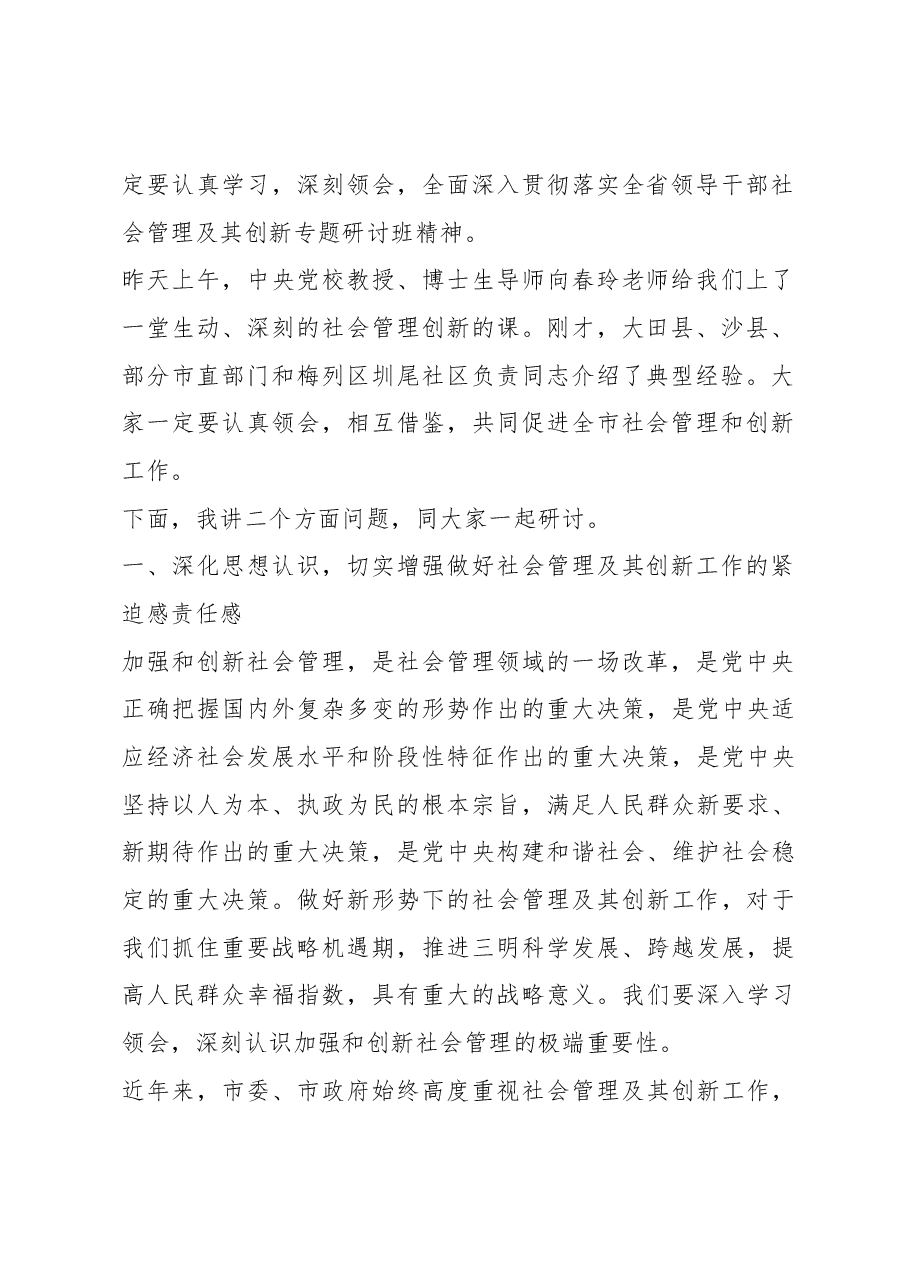 定要认真学习，深刻领会，全面深入贯彻落实全省领导干部社会管理及其创新专题研讨班精神。

昨天上午，中央党校教授、博士生导师向春玲老师给我们上了一堂生动、深刻的社会管理创新的课。刚才，大田县、沙县、部分市直部门和梅列区圳尾社区负责同志介绍了典型经验。大家一定要认真领会，相互借鉴，共同促进全市社会管理和创新工作。

下面，我讲二个方面问题，同大家一起研讨。

一、深化思想认识，切实增强做好社会管理及其创新工作的紧迫感责任感

加强和创新社会管理，是社会管理领域的一场改革，是党中央正确把握国内外复杂多变的形势作出的重大决策，是党中央适应经济社会发展水平和阶段性特征作出的重大决策，是党中央坚持以人为本、执政为民的根本宗旨，满足人民群众新要求、新期待作出的重大决策，是党中央构建和谐社会、维护社会稳定的重大决策。做好新形势下的社会管理及其创新工作，对于我们抓住重要战略机遇期，推进三明科学发展、跨越发展，提高人民群众幸福指数，具有重大的战略意义。我们要深入学习领会，深刻认识加强和创新社会管理的极端重要性。

近年来，市委、市政府始终高度重视社会管理及其创新工作，